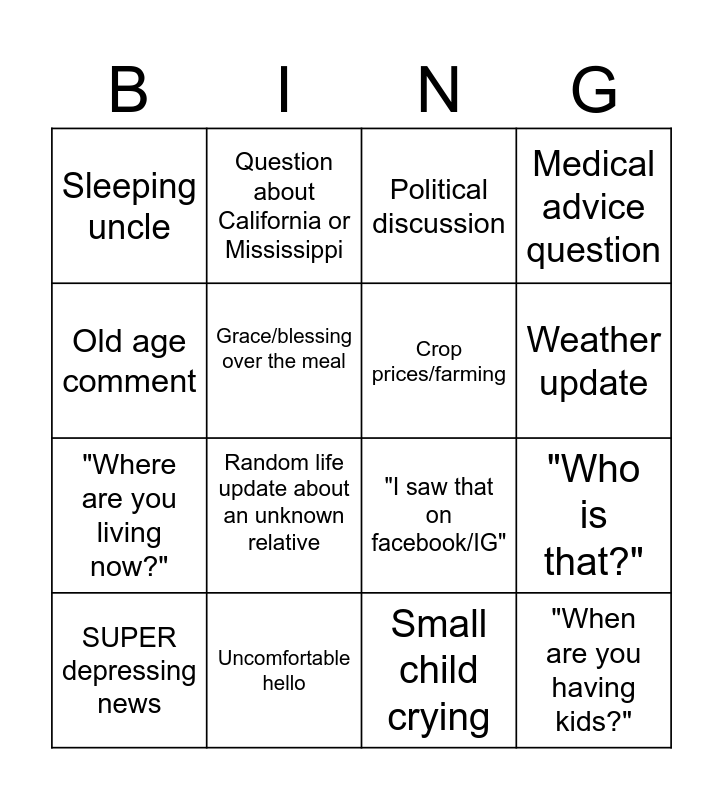 | B | I | N | G |
|---|---|---|---|
| Sleeping uncle | Question about California or Mississippi | Political discussion | Medical advice question |
| Old age comment | Grace/blessing over the meal | Crop prices/farming | Weather update |
| "Where are you living now?" | Random life update about an unknown relative | "I saw that on facebook/IG" | "Who is that?" |
| SUPER depressing news | Uncomfortable hello | Small child crying | "When are you having kids?" |